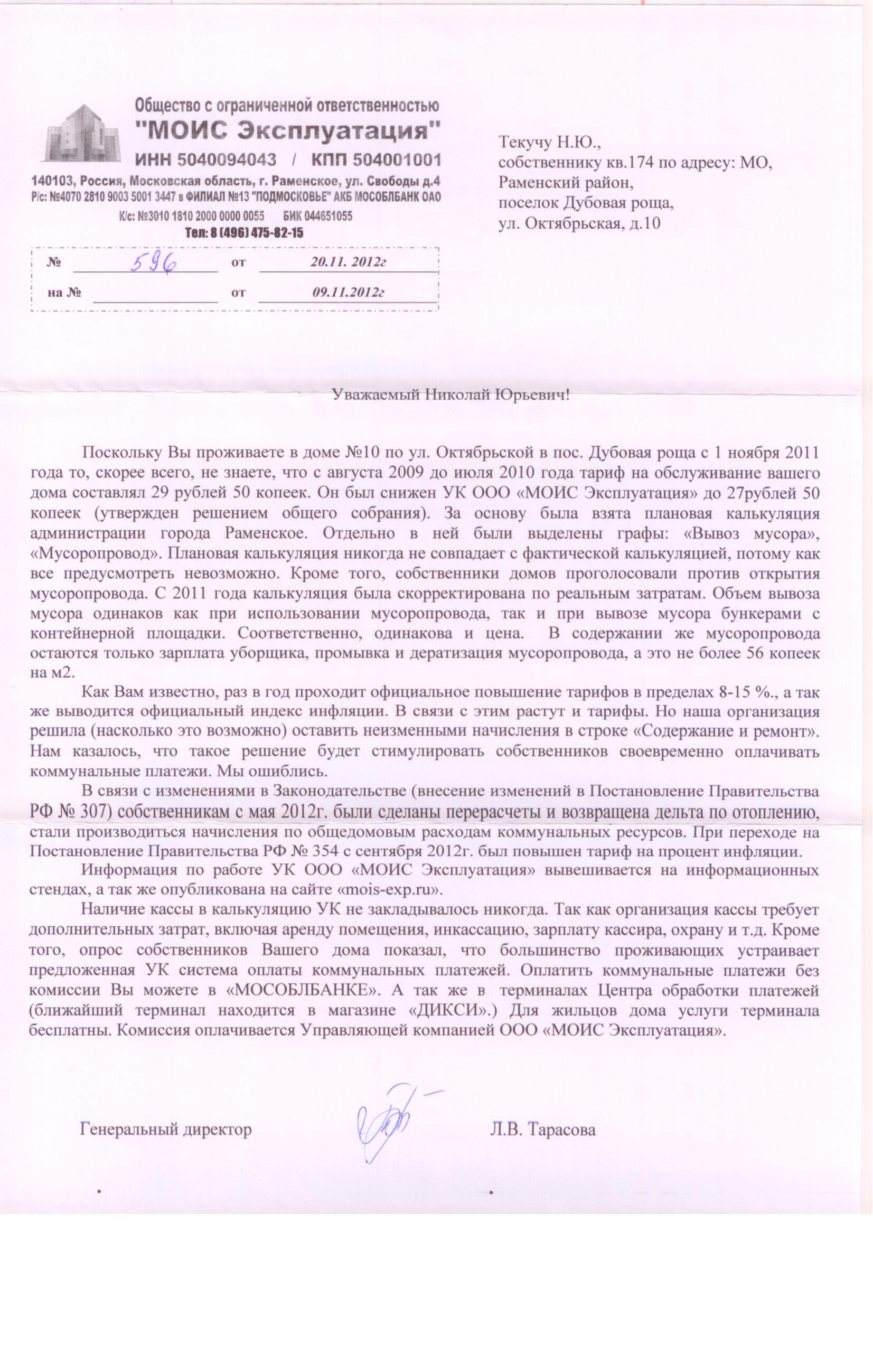 Общество с ограниченной ответственностью
"МОИС Эксплуатация"
ИНН 5040094043 / КПП 504001001
140103, Россия, Московская область, г. Раменское, ул. Свободы д.4
Р/с: №4070 2810 9003 5001 3447 в ФИЛИАЛ №13 "ПОДМОСКОВЬЕ" АКБ МОСОБЛБАНК ОАО
К/с: №3010 1810 2000 0000 0055 БИК 044651055
Тел: 8 (496) 475-82-15

№ 596 от 20.11. 2012г
на № от 09.11.2012г

Текучу Н.Ю.,
собственнику кв.174 по адресу: МО,
Раменский район,
поселок Дубовая роща,
ул. Октябрьская, д.10

Уважаемый Николай Юрьевич!

Поскольку Вы проживаете в доме №10 по ул. Октябрьской в пос. Дубовая роща с 1 ноября 2011 года то, скорее всего, не знаете, что с августа 2009 до июля 2010 года тариф на обслуживание вашего дома составлял 29 рублей 50 копеек. Он был снижен УК ООО «МОИС Эксплуатация» до 27рублей 50 копеек (утвержден решением общего собрания). За основу была взята плановая калькуляция администрации города Раменское. Отдельно в ней были выделены графы: «Вывоз мусора», «Мусоропровод». Плановая калькуляция никогда не совпадает с фактической калькуляцией, потому как все предусмотреть невозможно. Кроме того, собственники домов проголосовали против открытия мусоропровода. С 2011 года калькуляция была скорректирована по реальным затратам. Объем вывоза мусора одинаков как при использовании мусоропровода, так и при вывозе мусора бункерами с контейнерной площадки. Соответственно, одинакова и цена. В содержании же мусоропровода остаются только зарплата уборщика, промывка и дератизация мусоропровода, а это не более 56 копеек на м2.

Как Вам известно, раз в год проходит официальное повышение тарифов в пределах 8-15 %., а так же выводится официальный индекс инфляции. В связи с этим растут и тарифы. Но наша организация решила (насколько это возможно) оставить неизменными начисления в строке «Содержание и ремонт». Нам казалось, что такое решение будет стимулировать собственников своевременно оплачивать коммунальные платежи. Мы ошиблись.

В связи с изменениями в Законодательстве (внесение изменений в Постановление Правительства РФ № 307) собственникам с мая 2012г. были сделаны перерасчеты и возвращена дельта по отоплению, стали производиться начисления по общедомовым расходам коммунальных ресурсов. При переходе на Постановление Правительства РФ № 354 с сентября 2012г. был повышен тариф на процент инфляции.

Информация по работе УК ООО «МОИС Эксплуатация» вывешивается на информационных стендах, а так же опубликована на сайте «mois-exp.ru».

Наличие кассы в калькуляцию УК не закладывалось никогда. Так как организация кассы требует дополнительных затрат, включая аренду помещения, инкассацию, зарплату кассира, охрану и т.д. Кроме того, опрос собственников Вашего дома показал, что большинство проживающих устраивает предложенная УК система оплаты коммунальных платежей. Оплатить коммунальные платежи без комиссии Вы можете в «МОСОБЛБАНКЕ». А так же в терминалах Центра обработки платежей (ближайший терминал находится в магазине «ДИКСИ».) Для жильцов дома услуги терминала бесплатны. Комиссия оплачивается Управляющей компанией ООО «МОИС Эксплуатация».

Генеральный директор Л.В. Тарасова